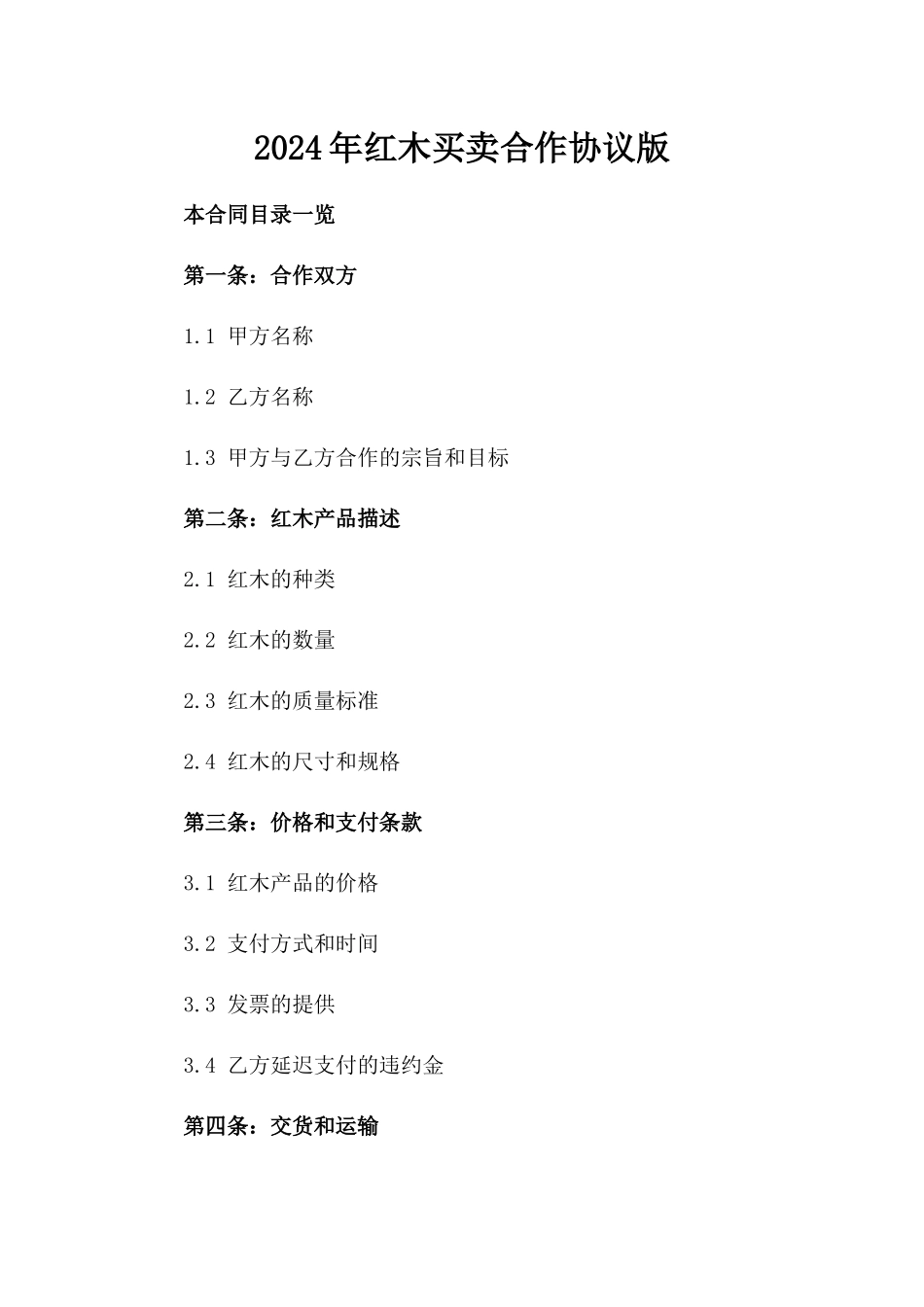 2024年红木买卖合作协议版

本合同目录一览

第一条：合作双方

1.1 甲方名称

1.2 乙方名称

1.3 甲方与乙方合作的宗旨和目标

第二条：红木产品描述

2.1 红木的种类

2.2 红木的数量

2.3 红木的质量标准

2.4 红木的尺寸和规格

第三条：价格和支付条款

3.1 红木产品的价格

3.2 支付方式和时间

3.3 发票的提供

3.4 乙方延迟支付的违约金

第四条：交货和运输